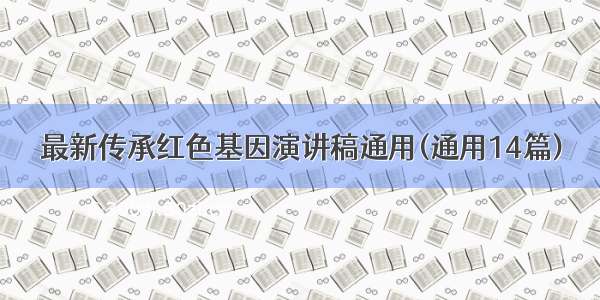 最新传承红色基因演讲稿通用(通用14篇)